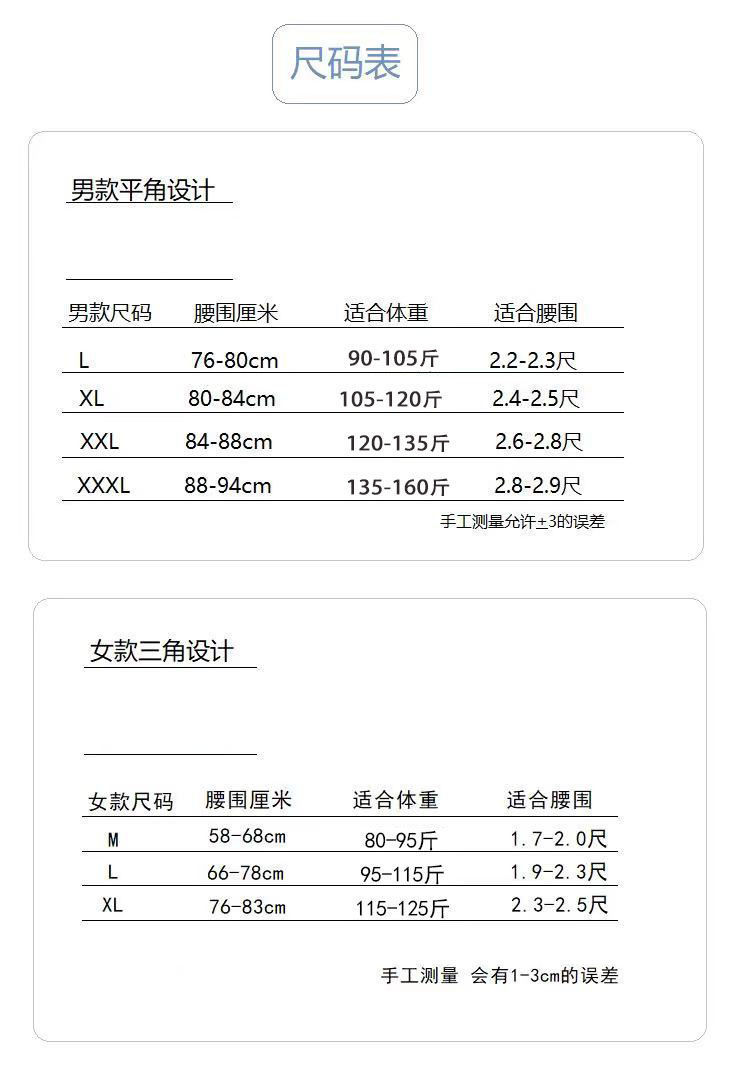 尺码表

男款平角设计

| 男款尺码 | 腰围厘米 | 适合体重 | 适合腰围 |
|---|---|---|---|
| L | 76-80cm | 90-105斤 | 2.2-2.3尺 |
| XL | 80-84cm | 105-120斤 | 2.4-2.5尺 |
| XXL | 84-88cm | 120-135斤 | 2.6-2.8尺 |
| XXXL | 88-94cm | 135-160斤 | 2.8-2.9尺 |

手工测量允许±3的误差

女款三角设计

| 女款尺码 | 腰围厘米 | 适合体重 | 适合腰围 |
|---|---|---|---|
| M | 58-68cm | 80-95斤 | 1.7-2.0尺 |
| L | 66-78cm | 95-115斤 | 1.9-2.3尺 |
| XL | 76-83cm | 115-125斤 | 2.3-2.5尺 |

手工测量 会有1-3cm的误差